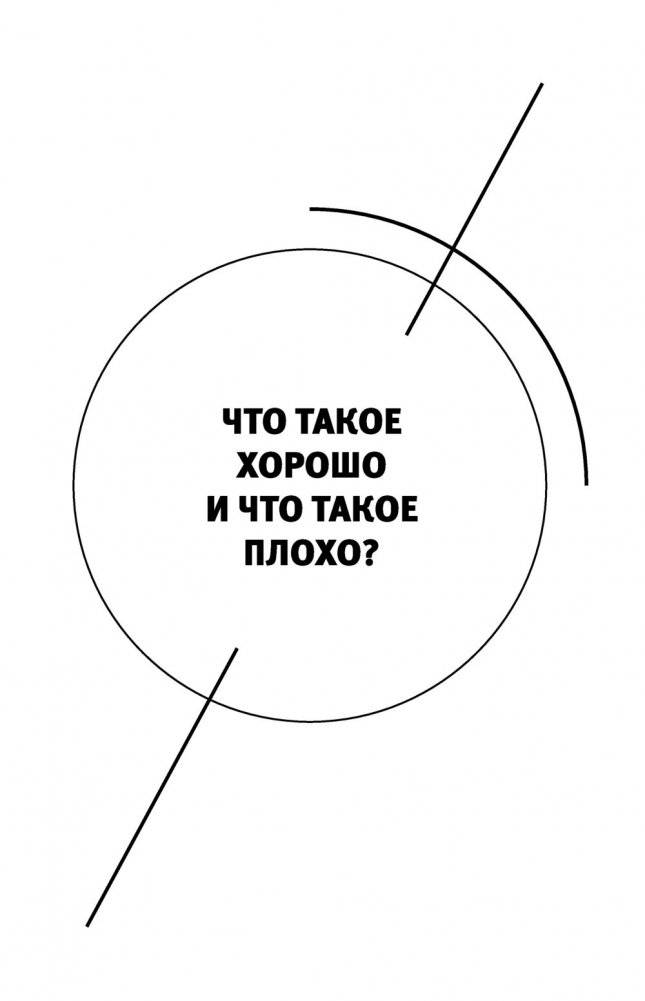 ЧТО ТАКОЕ ХОРОШО И ЧТО ТАКОЕ ПЛОХО?